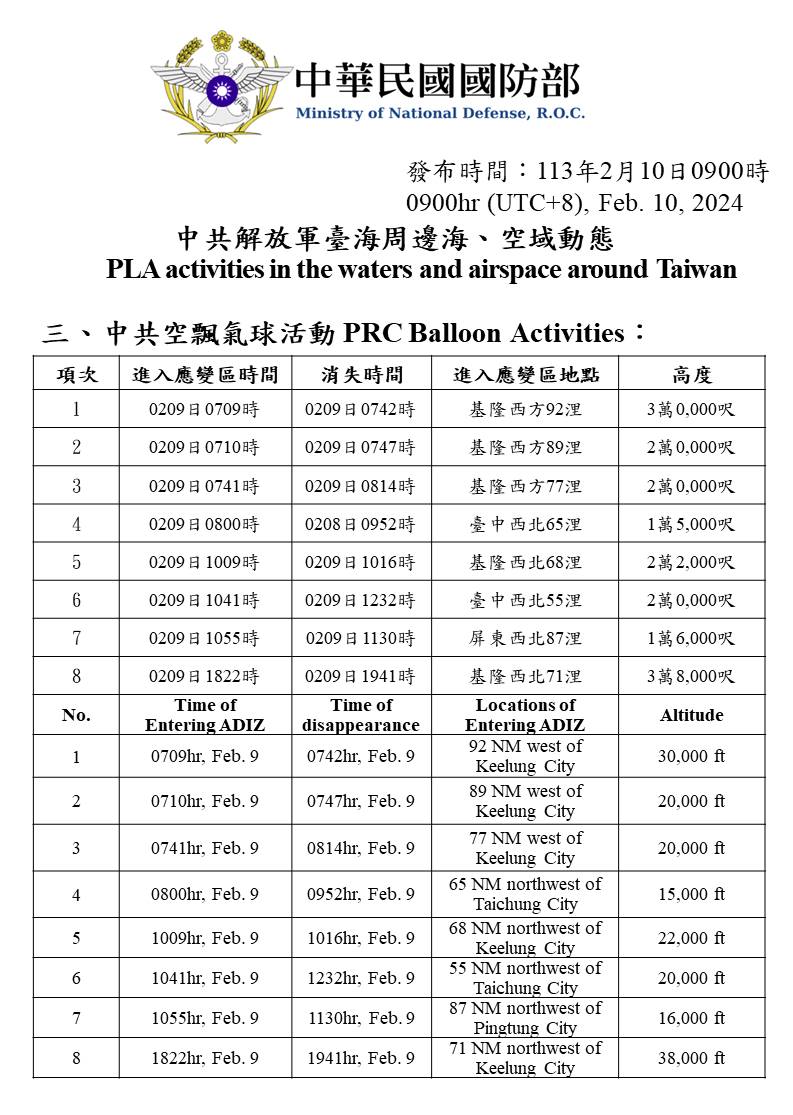 中華民國國防部
Ministry of National Defense, R.O.C.

發布時間：113年2月10日0900時
0900hr (UTC+8), Feb. 10, 2024

中共解放軍臺海周邊海、空域動態
PLA activities in the waters and airspace around Taiwan

三、中共空飄氣球活動 PRC Balloon Activities：

| 項次 | 進入應變區時間 | 消失時間 | 進入應變區地點 | 高度 |
|---|---|---|---|---|
| 1 | 0209日0709時 | 0209日0742時 | 基隆西方92浬 | 3萬0,000呎 |
| 2 | 0209日0710時 | 0209日0747時 | 基隆西方89浬 | 2萬0,000呎 |
| 3 | 0209日0741時 | 0209日0814時 | 基隆西方77浬 | 2萬0,000呎 |
| 4 | 0209日0800時 | 0208日0952時 | 臺中西北65浬 | 1萬5,000呎 |
| 5 | 0209日1009時 | 0209日1016時 | 基隆西北68浬 | 2萬2,000呎 |
| 6 | 0209日1041時 | 0209日1232時 | 臺中西北55浬 | 2萬0,000呎 |
| 7 | 0209日1055時 | 0209日1130時 | 屏東西北87浬 | 1萬6,000呎 |
| 8 | 0209日1822時 | 0209日1941時 | 基隆西北71浬 | 3萬8,000呎 |
| No. | Time of Entering ADIZ | Time of disappearance | Locations of Entering ADIZ | Altitude |
| 1 | 0709hr, Feb. 9 | 0742hr, Feb. 9 | 92 NM west of Keelung City | 30,000 ft |
| 2 | 0710hr, Feb. 9 | 0747hr, Feb. 9 | 89 NM west of Keelung City | 20,000 ft |
| 3 | 0741hr, Feb. 9 | 0814hr, Feb. 9 | 77 NM west of Keelung City | 20,000 ft |
| 4 | 0800hr, Feb. 9 | 0952hr, Feb. 9 | 65 NM northwest of Taichung City | 15,000 ft |
| 5 | 1009hr, Feb. 9 | 1016hr, Feb. 9 | 68 NM northwest of Keelung City | 22,000 ft |
| 6 | 1041hr, Feb. 9 | 1232hr, Feb. 9 | 55 NM northwest of Taichung City | 20,000 ft |
| 7 | 1055hr, Feb. 9 | 1130hr, Feb. 9 | 87 NM northwest of Pingtung City | 16,000 ft |
| 8 | 1822hr, Feb. 9 | 1941hr, Feb. 9 | 71 NM northwest of Keelung City | 38,000 ft |